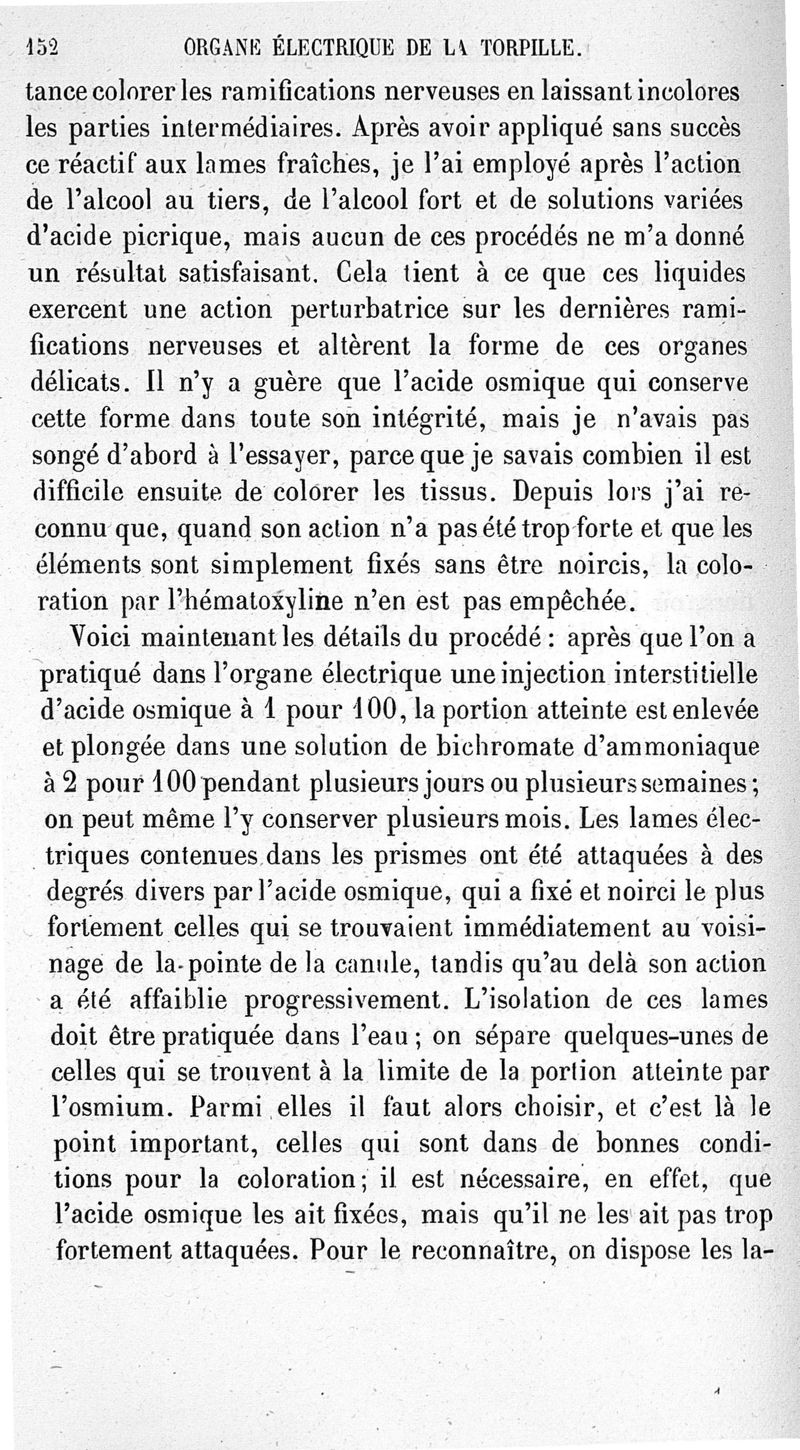 152 ORGANE ÉLECTRIQUE DE LA TORPILLE.

tance colorer les ramifications nerveuses en laissant incolores les parties intermédiaires. Après avoir appliqué sans succès ce réactif aux lames fraîches, je l'ai employé après l'action de l'alcool au tiers, de l'alcool fort et de solutions variées d'acide picrique, mais aucun de ces procédés ne m'a donné un résultat satisfaisant. Cela tient à ce que ces liquides exercent une action perturbatrice sur les dernières ramifications nerveuses et altèrent la forme de ces organes délicats. Il n'y a guère que l'acide osmique qui conserve cette forme dans toute son intégrité, mais je n'avais pas songé d'abord à l'essayer, parce que je savais combien il est difficile ensuite de colorer les tissus. Depuis lors j'ai reconnu que, quand son action n'a pas été trop forte et que les éléments sont simplement fixés sans être noircis, la coloration par l'hématoxyline n'en est pas empêchée.

Voici maintenant les détails du procédé : après que l'on a pratiqué dans l'organe électrique une injection interstitielle d'acide osmique à 1 pour 100, la portion atteinte est enlevée et plongée dans une solution de bichromate d'ammoniaque à 2 pour 100 pendant plusieurs jours ou plusieurs semaines ; on peut même l'y conserver plusieurs mois. Les lames électriques contenues dans les prismes ont été attaquées à des degrés divers par l'acide osmique, qui a fixé et noirci le plus fortement celles qui se trouvaient immédiatement au voisinage de la pointe de la canule, tandis qu'au delà son action a été affaiblie progressivement. L'isolation de ces lames doit être pratiquée dans l'eau ; on sépare quelques-unes de celles qui se trouvent à la limite de la portion atteinte par l'osmium. Parmi elles il faut alors choisir, et c'est là le point important, celles qui sont dans de bonnes conditions pour la coloration ; il est nécessaire, en effet, que l'acide osmique les ait fixées, mais qu'il ne les ait pas trop fortement attaquées. Pour le reconnaître, on dispose les la-